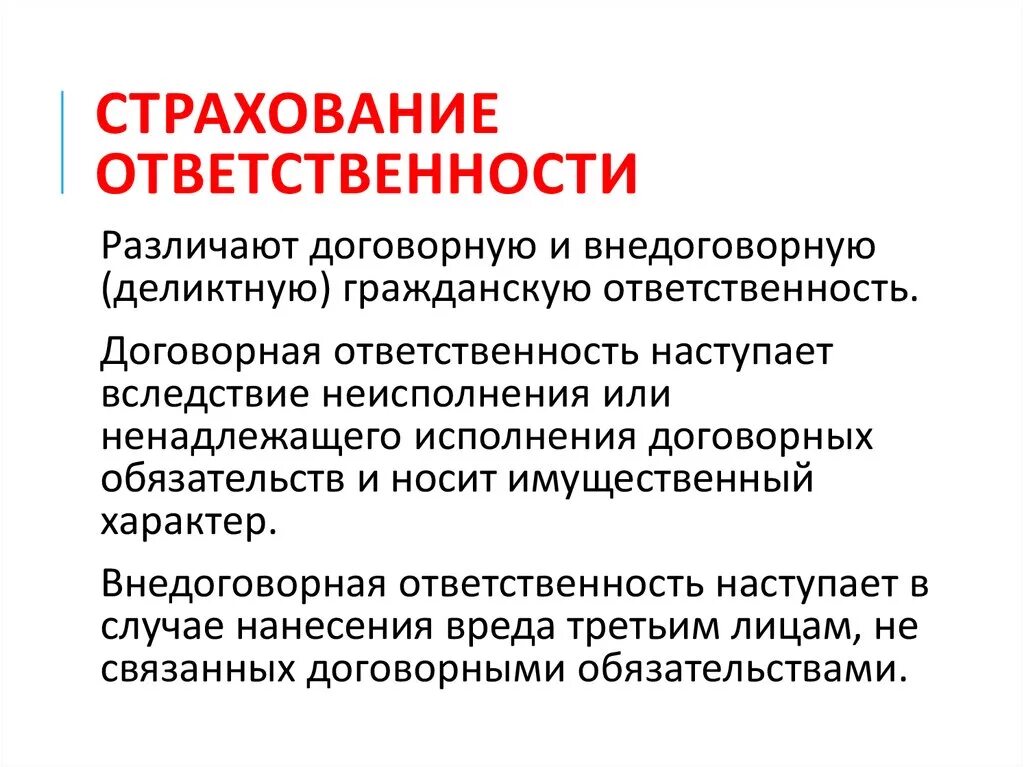 СТРАХОВАНИЕ ОТВЕТСТВЕННОСТИ

Различают договорную и внедоговорную (деликтную) гражданскую ответственность.

Договорная ответственность наступает вследствие неисполнения или ненадлежащего исполнения договорных обязательств и носит имущественный характер.

Внедоговорная ответственность наступает в случае нанесения вреда третьим лицам, не связанных договорными обязательствами.